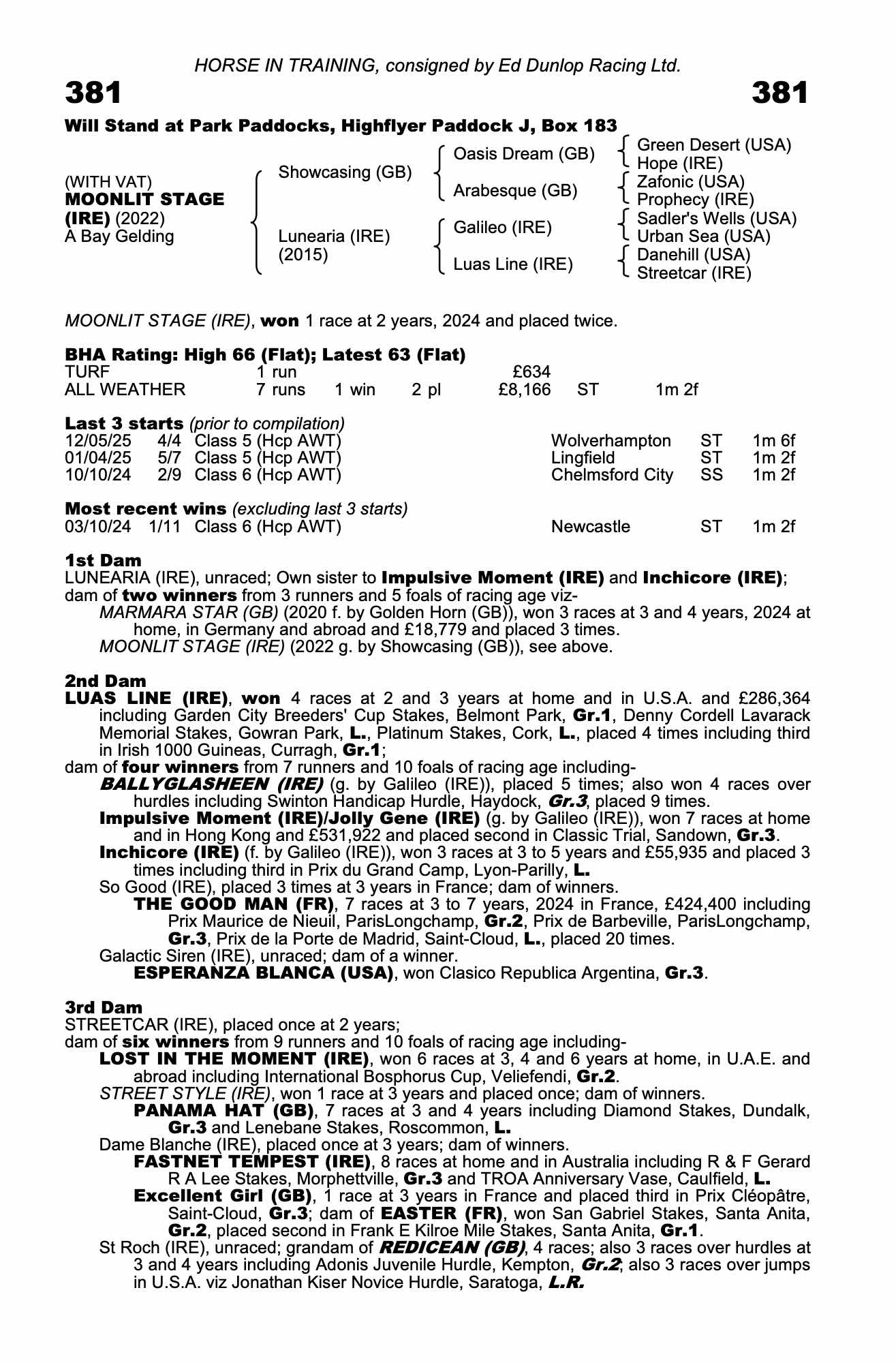 HORSE IN TRAINING, consigned by Ed Dunlop Racing Ltd.

381

381

Will Stand at Park Paddocks, Highflyer Paddock J, Box 183

(WITH VAT)
MOONLIT STAGE (IRE) (2022)
A Bay Gelding

Showcasing (GB)
Lunearia (IRE) (2015)

Oasis Dream (GB)
Arabesque (GB)
Galileo (IRE)
Luas Line (IRE)

Green Desert (USA)
Hope (IRE)
Zafonic (USA)
Prophecy (IRE)
Sadler's Wells (USA)
Urban Sea (USA)
Danehill (USA)
Streetcar (IRE)

MOONLIT STAGE (IRE), won 1 race at 2 years, 2024 and placed twice.

BHA Rating: High 66 (Flat); Latest 63 (Flat)

| TURF | 1 run | | | £634 | | |
|---|---|---|---|---|---|---|
| ALL WEATHER | 7 runs | 1 win | 2 pl | £8,166 | ST | 1m 2f |

Last 3 starts (prior to compilation)

| 12/05/25 | 4/4 | Class 5 (Hcp AWT) | Wolverhampton | ST | 1m 6f |
|---|---|---|---|---|---|
| 01/04/25 | 5/7 | Class 5 (Hcp AWT) | Lingfield | ST | 1m 2f |
| 10/10/24 | 2/9 | Class 6 (Hcp AWT) | Chelmsford City | SS | 1m 2f |

Most recent wins (excluding last 3 starts)

| 03/10/24 | 1/11 | Class 6 (Hcp AWT) | Newcastle | ST | 1m 2f |
|---|---|---|---|---|---|

1st Dam
LUNEARIA (IRE), unraced; Own sister to Impulsive Moment (IRE) and Inchicore (IRE); dam of two winners from 3 runners and 5 foals of racing age viz-
MARMARA STAR (GB) (2020 f. by Golden Horn (GB)), won 3 races at 3 and 4 years, 2024 at home, in Germany and abroad and £18,779 and placed 3 times.
MOONLIT STAGE (IRE) (2022 g. by Showcasing (GB)), see above.

2nd Dam
LUAS LINE (IRE), won 4 races at 2 and 3 years at home and in U.S.A. and £286,364 including Garden City Breeders' Cup Stakes, Belmont Park, Gr.1, Denny Cordell Lavarack Memorial Stakes, Gowran Park, L., Platinum Stakes, Cork, L., placed 4 times including third in Irish 1000 Guineas, Curragh, Gr.1;
dam of four winners from 7 runners and 10 foals of racing age including-
BALLYGLASHEEN (IRE) (g. by Galileo (IRE)), placed 5 times; also won 4 races over hurdles including Swinton Handicap Hurdle, Haydock, Gr.3, placed 9 times.
Impulsive Moment (IRE)/Jolly Gene (IRE) (g. by Galileo (IRE)), won 7 races at home and in Hong Kong and £531,922 and placed second in Classic Trial, Sandown, Gr.3.
Inchicore (IRE) (f. by Galileo (IRE)), won 3 races at 3 to 5 years and £55,935 and placed 3 times including third in Prix du Grand Camp, Lyon-Parilly, L.
So Good (IRE), placed 3 times at 3 years in France; dam of winners.
THE GOOD MAN (FR), 7 races at 3 to 7 years, 2024 in France, £424,400 including Prix Maurice de Nieuil, ParisLongchamp, Gr.2, Prix de Barbeville, ParisLongchamp, Gr.3, Prix de la Porte de Madrid, Saint-Cloud, L., placed 20 times.
Galactic Siren (IRE), unraced; dam of a winner.
ESPERANZA BLANCA (USA), won Clasico Republica Argentina, Gr.3.

3rd Dam
STREETCAR (IRE), placed once at 2 years;
dam of six winners from 9 runners and 10 foals of racing age including-
LOST IN THE MOMENT (IRE), won 6 races at 3, 4 and 6 years at home, in U.A.E. and abroad including International Bosphorus Cup, Veliefendi, Gr.2.
STREET STYLE (IRE), won 1 race at 3 years and placed once; dam of winners.
PANAMA HAT (GB), 7 races at 3 and 4 years including Diamond Stakes, Dundalk, Gr.3 and Lenebane Stakes, Roscommon, L.
Dame Blanche (IRE), placed once at 3 years; dam of winners.
FASTNET TEMPEST (IRE), 8 races at home and in Australia including R & F Gerard R A Lee Stakes, Morphettville, Gr.3 and TROA Anniversary Vase, Caulfield, L.
Excellent Girl (GB), 1 race at 3 years in France and placed third in Prix Cléopâtre, Saint-Cloud, Gr.3; dam of EASTER (FR), won San Gabriel Stakes, Santa Anita, Gr.2, placed second in Frank E Kilroe Mile Stakes, Santa Anita, Gr.1.
St Roch (IRE), unraced; grandam of REDICEAN (GB), 4 races; also 3 races over hurdles at 3 and 4 years including Adonis Juvenile Hurdle, Kempton, Gr.2; also 3 races over jumps in U.S.A. viz Jonathan Kiser Novice Hurdle, Saratoga, L.R.